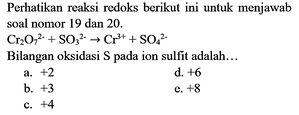 Perhatikan reaksi redoks berikut ini untuk menjawab soal nomor 19 dan 20.

$Cr_2O_7^{2-} + SO_3^{2-} \rightarrow Cr^{3+} + SO_4^{2-}$

Bilangan oksidasi S pada ion sulfit adalah…

a. +2
b. +3
c. +4
d. +6
e. +8